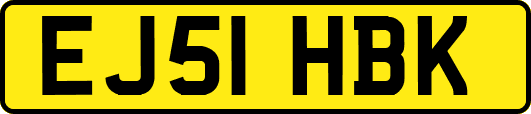 EJ51 HBK